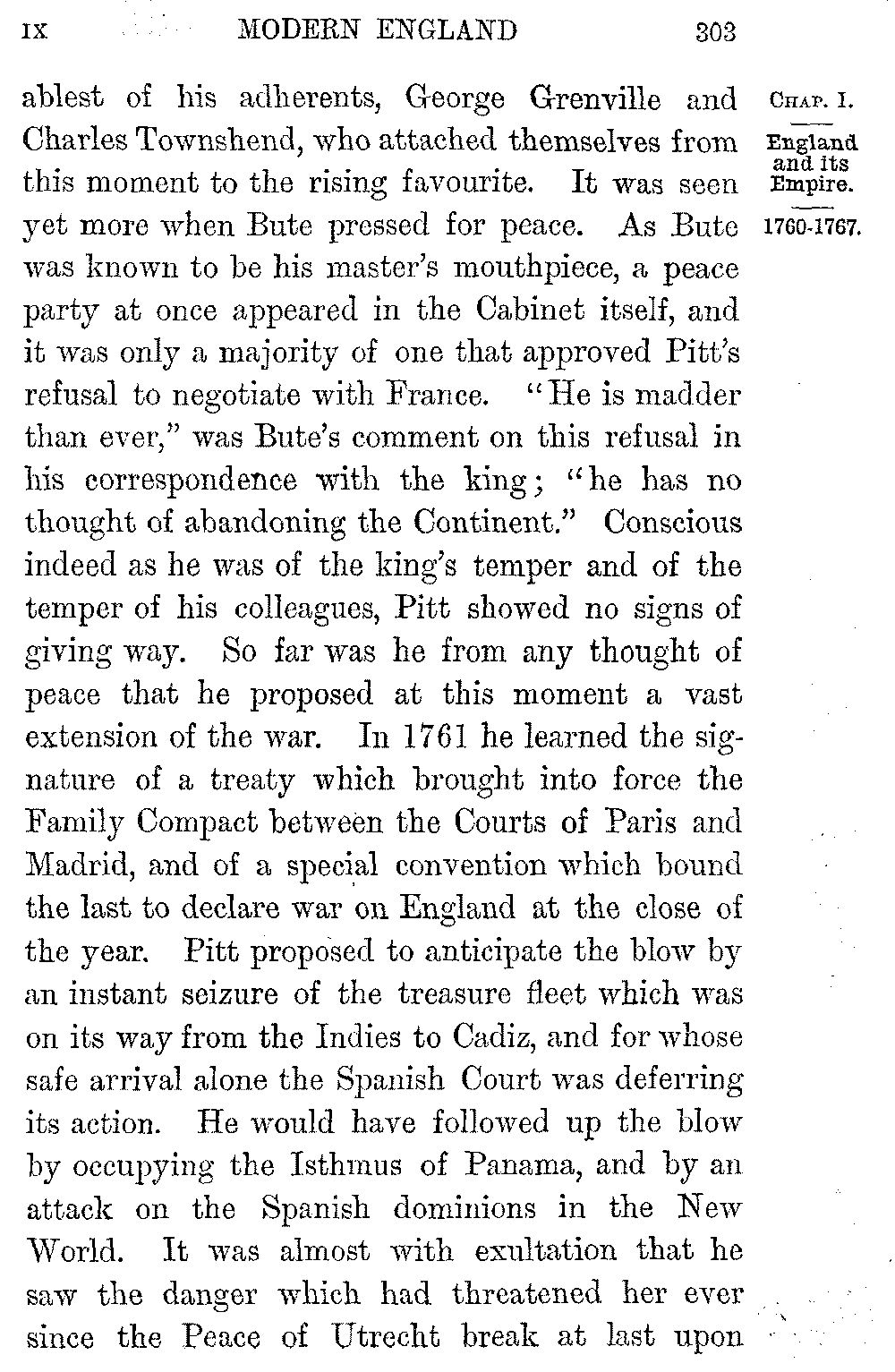 IX MODERN ENGLAND 303

CHAP. I.

England and its Empire.

1760-1767.

ablest of his adherents, George Grenville and Charles Townshend, who attached themselves from this moment to the rising favourite. It was seen yet more when Bute pressed for peace. As Bute was known to be his master's mouthpiece, a peace party at once appeared in the Cabinet itself, and it was only a majority of one that approved Pitt's refusal to negotiate with France. "He is madder than ever," was Bute's comment on this refusal in his correspondence with the king; "he has no thought of abandoning the Continent." Conscious indeed as he was of the king's temper and of the temper of his colleagues, Pitt showed no signs of giving way. So far was he from any thought of peace that he proposed at this moment a vast extension of the war. In 1761 he learned the signature of a treaty which brought into force the Family Compact between the Courts of Paris and Madrid, and of a special convention which bound the last to declare war on England at the close of the year. Pitt proposed to anticipate the blow by an instant seizure of the treasure fleet which was on its way from the Indies to Cadiz, and for whose safe arrival alone the Spanish Court was deferring its action. He would have followed up the blow by occupying the Isthmus of Panama, and by an attack on the Spanish dominions in the New World. It was almost with exultation that he saw the danger which had threatened her ever since the Peace of Utrecht break at last upon